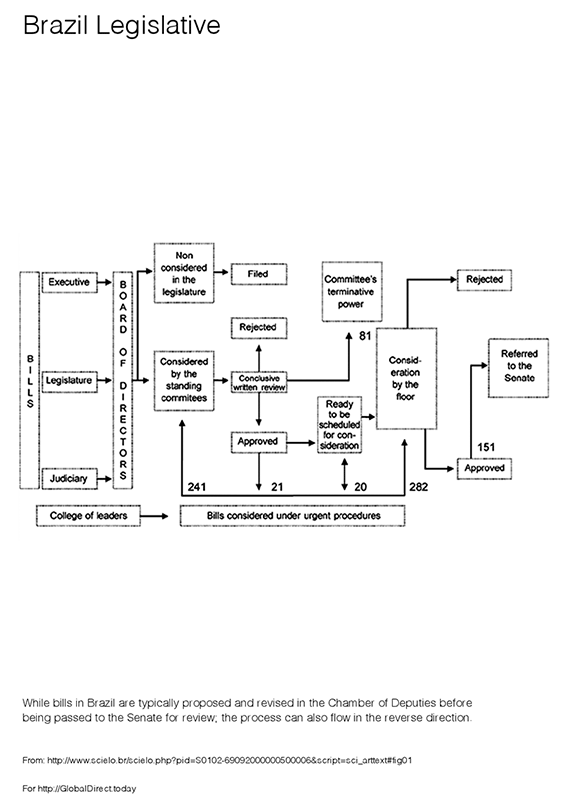 Brazil Legislative

BILLS

Executive

Legislature

Judiciary

BOARD OF DIRECTORS

Non considered in the legislature

Filed

Considered by the standing commitees

Rejected

Conclusive written review

Approved

Committee's terminative power

81

Ready to be scheduled for consideration

Consideration by the floor

Rejected

Referred to the Senate

151

Approved

241

21

20

282

College of leaders

Bills considered under urgent procedures

While bills in Brazil are typically proposed and revised in the Chamber of Deputies before being passed to the Senate for review; the process can also flow in the reverse direction.

From: http://www.scielo.br/scielo.php?pid=S0102-69092000000500006&script=sci_arttext#fig01

For http://GlobalDirect.today